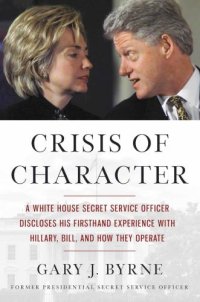 CRISIS OF CHARACTER

A WHITE HOUSE SECRET SERVICE OFFICER DISCLOSES HIS FIRSTHAND EXPERIENCE WITH HILLARY, BILL, AND HOW THEY OPERATE

GARY J. BYRNE

FORMER PRESIDENTIAL SECRET SERVICE OFFICER